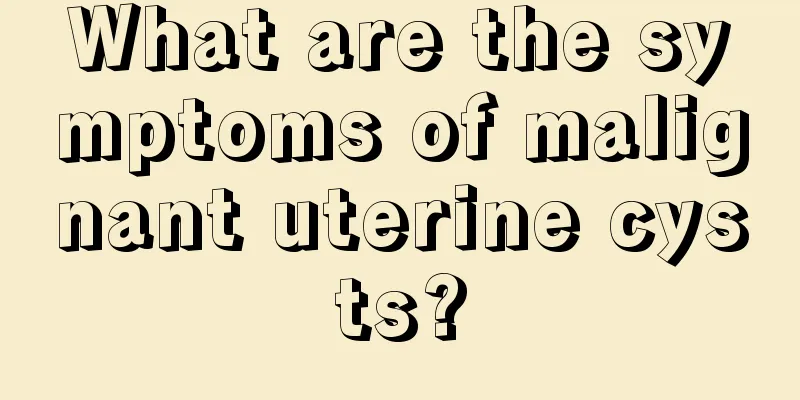 What are the symptoms of malignant uterine cysts?